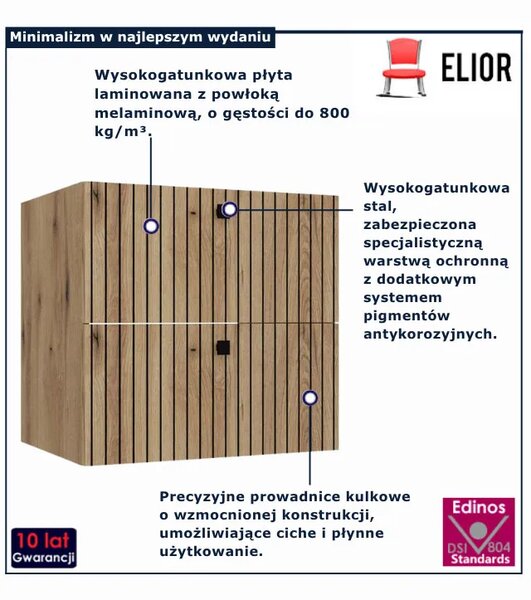 Minimalizm w najlepszym wydaniu

ELIOR

Wysokogatunkowa płyta laminowana z powłoką melaminową, o gęstości do 800 kg/m³.

Wysokogatunkowa stal, zabezpieczona specjalistyczną warstwą ochronną z dodatkowym systemem pigmentów antykorozyjnych.

Precyzyjne prowadnice kulkowe o wzmocnionej konstrukcji, umożliwiające ciche i płynne użytkowanie.

10 lat Gwarancji

Edinos DSI 804 Standards